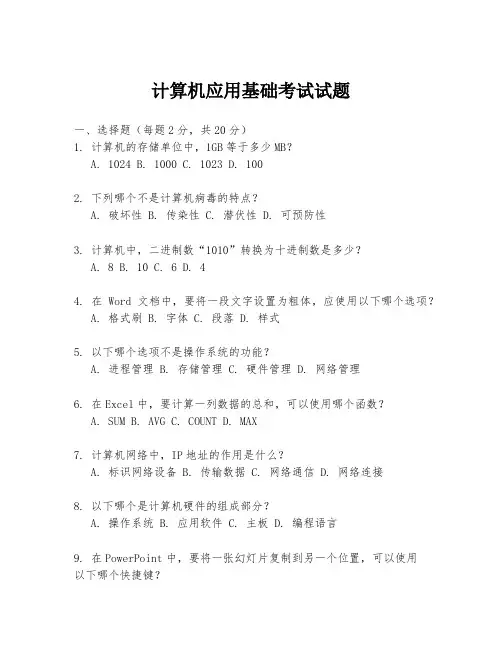 计算机应用基础考试试题

一、选择题（每题 2 分，共 20 分）
1. 计算机的存储单位中，1GB 等于多少 MB？
A. 1024 B. 1000 C. 1023 D. 100

2. 下列哪个不是计算机病毒的特点？
A. 破坏性 B. 传染性 C. 潜伏性 D. 可预防性

3. 计算机中，二进制数“1010”转换为十进制数是多少？
A. 8 B. 10 C. 6 D. 4

4. 在 Word 文档中，要将一段文字设置为粗体，应使用以下哪个选项？
A. 格式刷 B. 字体 C. 段落 D. 样式

5. 以下哪个选项不是操作系统的功能？
A. 进程管理 B. 存储管理 C. 硬件管理 D. 网络管理

6. 在 Excel 中，要计算一列数据的总和，可以使用哪个函数？
A. SUM B. AVG C. COUNT D. MAX

7. 计算机网络中，IP 地址的作用是什么？
A. 标识网络设备 B. 传输数据 C. 网络通信 D. 网络连接

8. 以下哪个是计算机硬件的组成部分？
A. 操作系统 B. 应用软件 C. 主板 D. 编程语言

9. 在 PowerPoint 中，要将一张幻灯片复制到另一个位置，可以使用以下哪个快捷键？